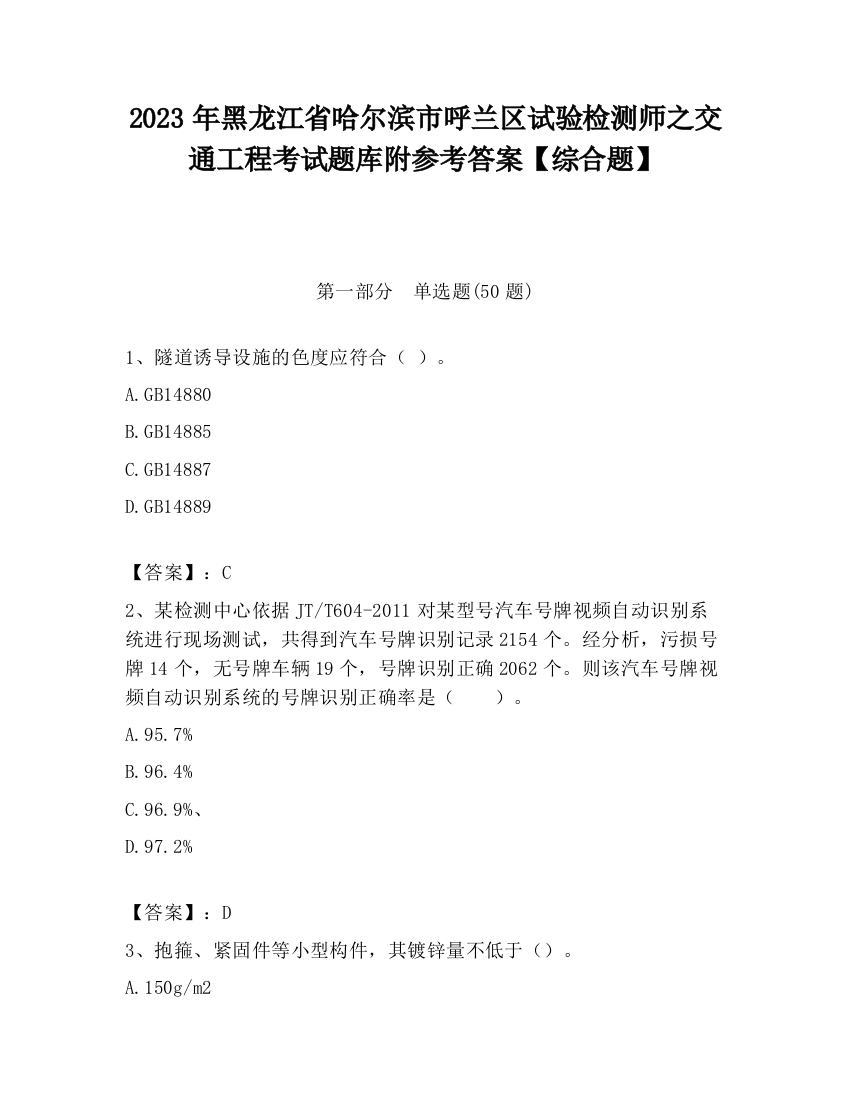 2023 年黑龙江省哈尔滨市呼兰区试验检测师之交通工程考试题库附参考答案【综合题】

第一部分　单选题(50 题)

1、隧道诱导设施的色度应符合（ ）。

A.GB14880

B.GB14885

C.GB14887

D.GB14889

【答案】：C

2、某检测中心依据 JT/T604-2011 对某型号汽车号牌视频自动识别系统进行现场测试，共得到汽车号牌识别记录 2154 个。经分析，污损号牌 14 个，无号牌车辆 19 个，号牌识别正确 2062 个。则该汽车号牌视频自动识别系统的号牌识别正确率是（　　）。

A.95.7%

B.96.4%

C.96.9%、

D.97.2%

【答案】：D

3、抱箍、紧固件等小型构件，其镀锌量不低于（）。

A.150g/m2